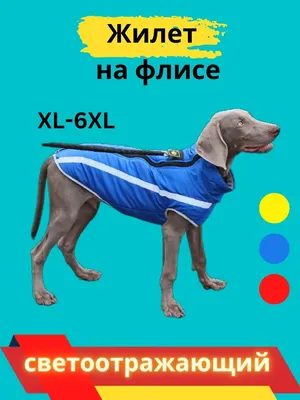 Жилет на флисе

XL-6XL

светоотражающий